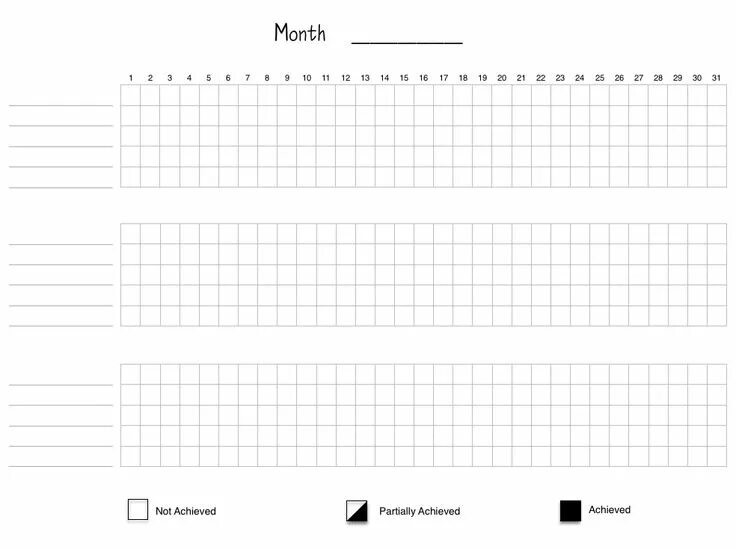 Month ________

1 2 3 4 5 6 7 8 9 10 11 12 13 14 15 16 17 18 19 20 21 22 23 24 25 26 27 28 29 30 31

Not Achieved

Partially Achieved

Achieved